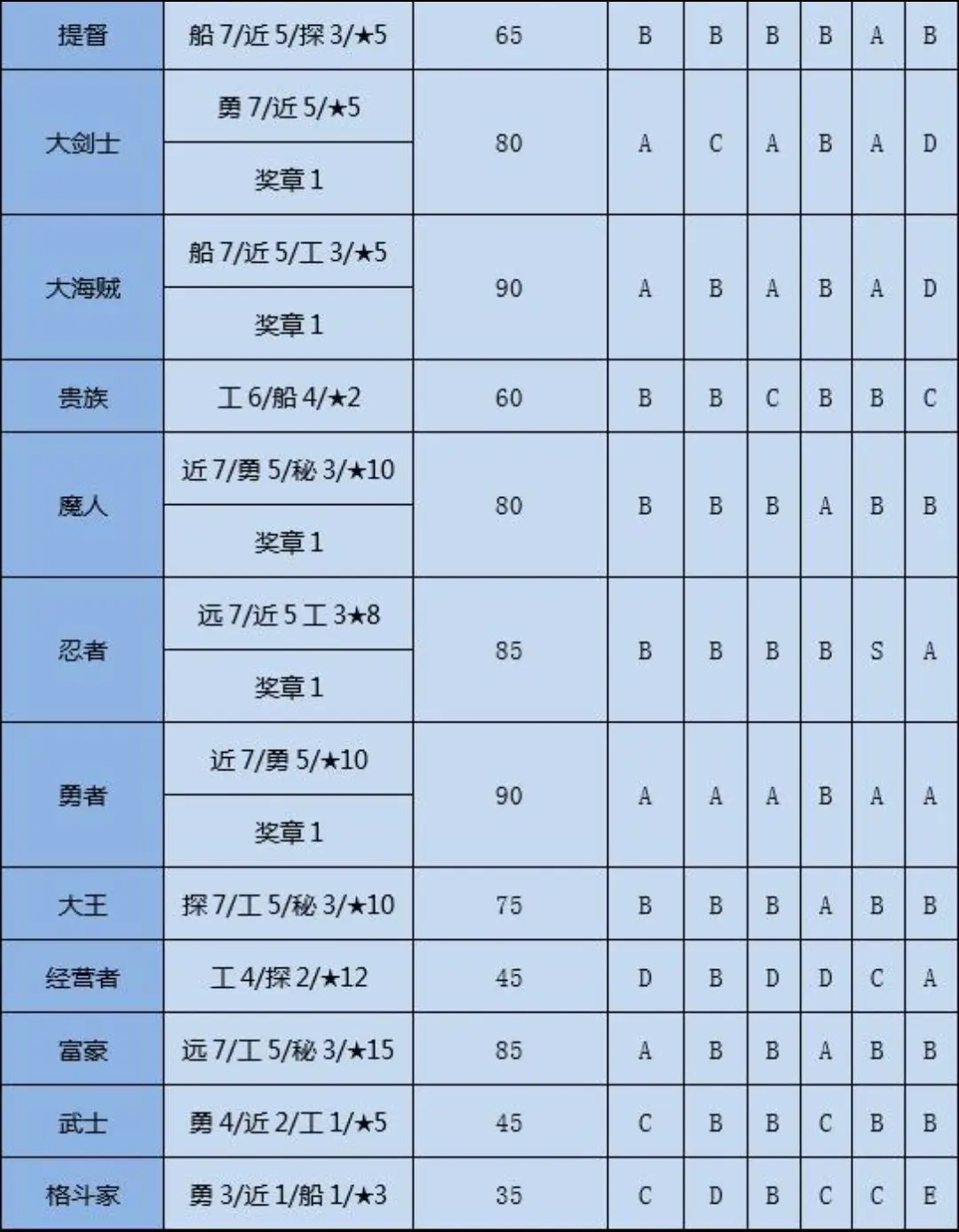 | 提督 | 船7/近5/探3/★5 | 65 | B | B | B | B | A | B |
|---|---|---|---|---|---|---|---|---|
| 大剑士 | 勇7/近5/★5 | 80 | A | C | A | B | A | D |
|  | 奖章1 |  |  |  |  |  |  |  |
| 大海贼 | 船7/近5/工3/★5 | 90 | A | B | A | B | A | D |
|  | 奖章1 |  |  |  |  |  |  |  |
| 贵族 | 工6/船4/★2 | 60 | B | B | C | B | B | C |
| 魔人 | 近7/勇5/秘3/★10 | 80 | B | B | B | A | B | B |
|  | 奖章1 |  |  |  |  |  |  |  |
| 忍者 | 远7/近5工3★8 | 85 | B | B | B | B | S | A |
|  | 奖章1 |  |  |  |  |  |  |  |
| 勇者 | 近7/勇5/★10 | 90 | A | A | A | B | A | A |
|  | 奖章1 |  |  |  |  |  |  |  |
| 大王 | 探7/工5/秘3/★10 | 75 | B | B | B | A | B | B |
| 经营者 | 工4/探2/★12 | 45 | D | B | D | D | C | A |
| 富豪 | 远7/工5/秘3/★15 | 85 | A | B | B | A | B | B |
| 武士 | 勇4/近2/工1/★5 | 45 | C | B | B | C | B | B |
| 格斗家 | 勇3/近1/船1/★3 | 35 | C | D | B | C | C | E |